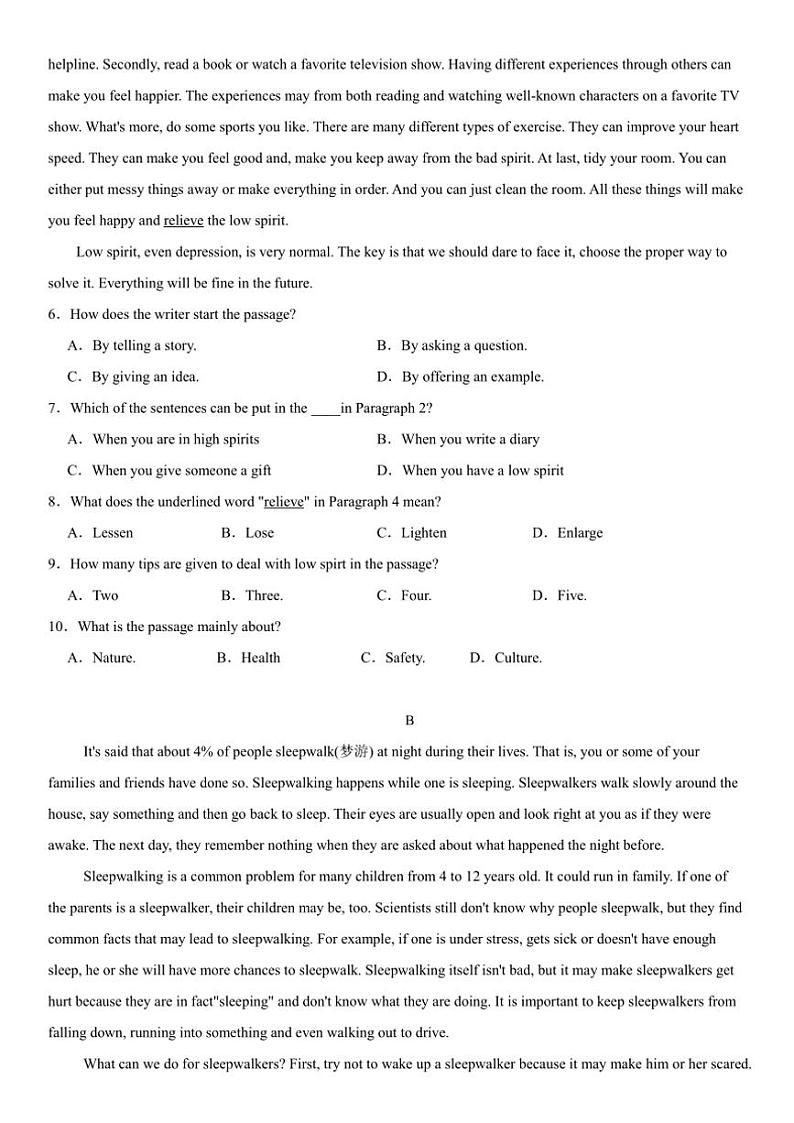 helpline. Secondly, read a book or watch a favorite television show. Having different experiences through others can make you feel happier. The experiences may from both reading and watching well-known characters on a favorite TV show. What's more, do some sports you like. There are many different types of exercise. They can improve your heart speed. They can make you feel good and, make you keep away from the bad spirit. At last, tidy your room. You can either put messy things away or make everything in order. And you can just clean the room. All these things will make you feel happy and relieve the low spirit.

Low spirit, even depression, is very normal. The key is that we should dare to face it, choose the proper way to solve it. Everything will be fine in the future.

6．How does the writer start the passage?

A．By telling a story.
B．By asking a question.
C．By giving an idea.
D．By offering an example.

7．Which of the sentences can be put in the ____in Paragraph 2?

A．When you are in high spirits
B．When you write a diary
C．When you give someone a gift
D．When you have a low spirit

8．What does the underlined word "relieve" in Paragraph 4 mean?

A．Lessen
B．Lose
C．Lighten
D．Enlarge

9．How many tips are given to deal with low spirt in the passage?

A．Two
B．Three.
C．Four.
D．Five.

10．What is the passage mainly about?

A．Nature.
B．Health
C．Safety.
D．Culture.

B

It's said that about 4% of people sleepwalk(梦游) at night during their lives. That is, you or some of your families and friends have done so. Sleepwalking happens while one is sleeping. Sleepwalkers walk slowly around the house, say something and then go back to sleep. Their eyes are usually open and look right at you as if they were awake. The next day, they remember nothing when they are asked about what happened the night before.

Sleepwalking is a common problem for many children from 4 to 12 years old. It could run in family. If one of the parents is a sleepwalker, their children may be, too. Scientists still don't know why people sleepwalk, but they find common facts that may lead to sleepwalking. For example, if one is under stress, gets sick or doesn't have enough sleep, he or she will have more chances to sleepwalk. Sleepwalking itself isn't bad, but it may make sleepwalkers get hurt because they are in fact"sleeping" and don't know what they are doing. It is important to keep sleepwalkers from falling down, running into something and even walking out to drive.

What can we do for sleepwalkers? First, try not to wake up a sleepwalker because it may make him or her scared.